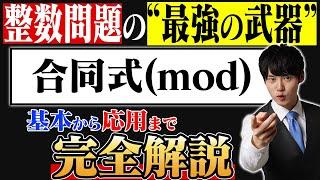 整数問題の“最強の武器”

合同式(mod)

基本から応用まで

完全解説